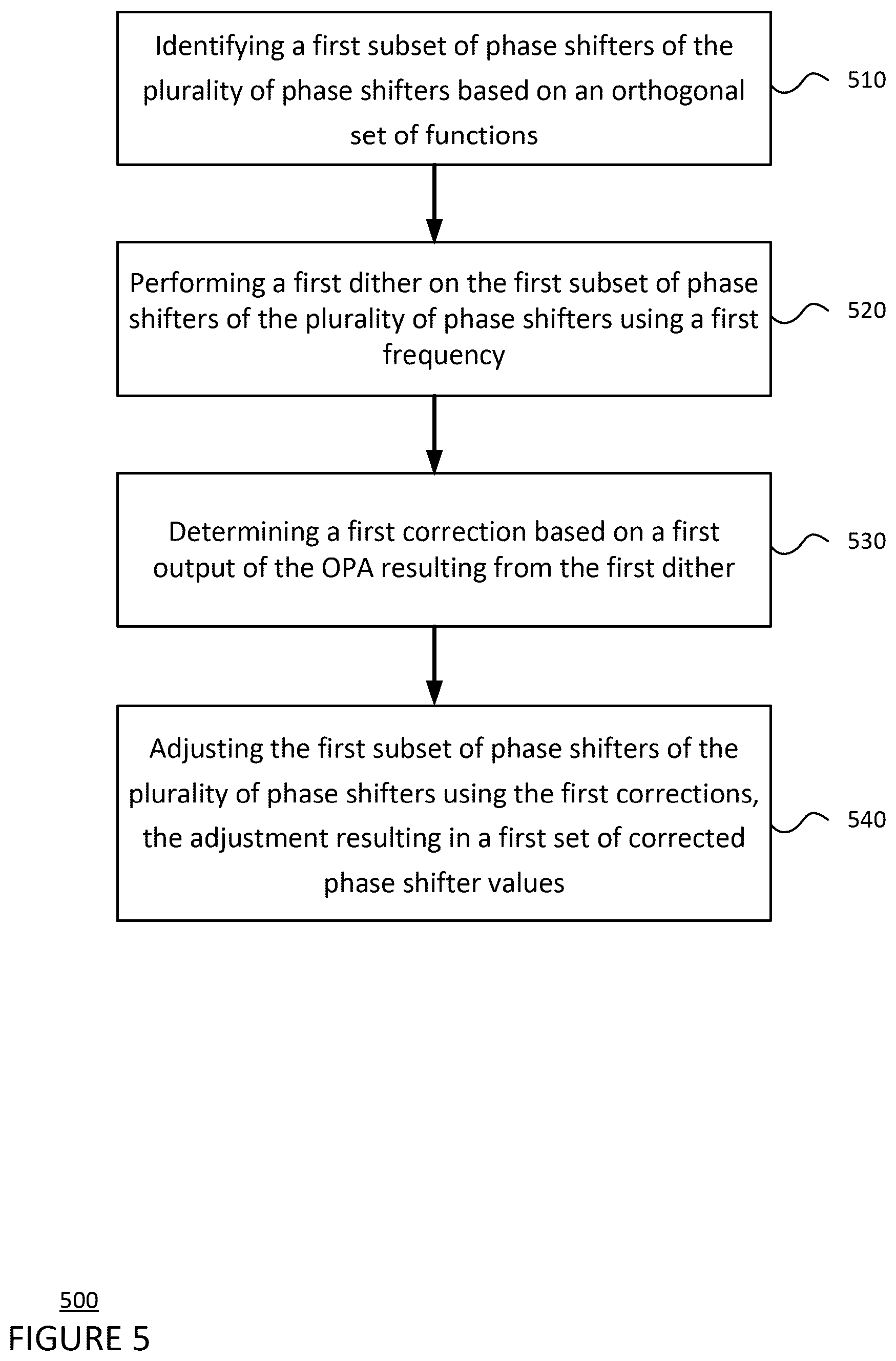 Identifying a first subset of phase shifters of the plurality of phase shifters based on an orthogonal set of functions

510

Performing a first dither on the first subset of phase shifters of the plurality of phase shifters using a first frequency

520

Determining a first correction based on a first output of the OPA resulting from the first dither

530

Adjusting the first subset of phase shifters of the plurality of phase shifters using the first corrections, the adjustment resulting in a first set of corrected phase shifter values

540

500
FIGURE 5